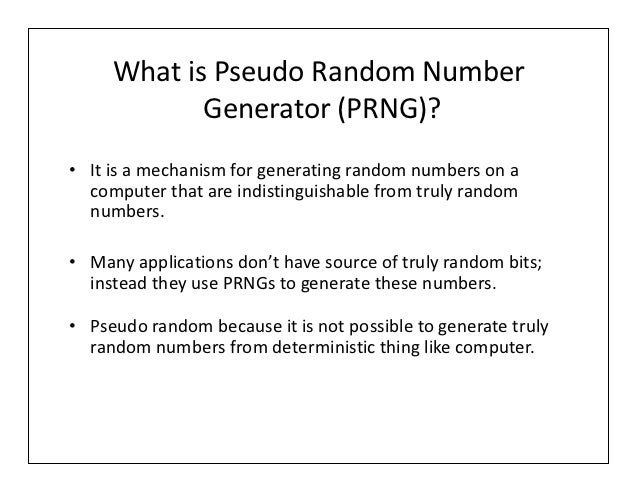 What is Pseudo Random Number Generator (PRNG)?

• It is a mechanism for generating random numbers on a computer that are indistinguishable from truly random numbers.

• Many applications don't have source of truly random bits; instead they use PRNGs to generate these numbers.

• Pseudo random because it is not possible to generate truly random numbers from deterministic thing like computer.